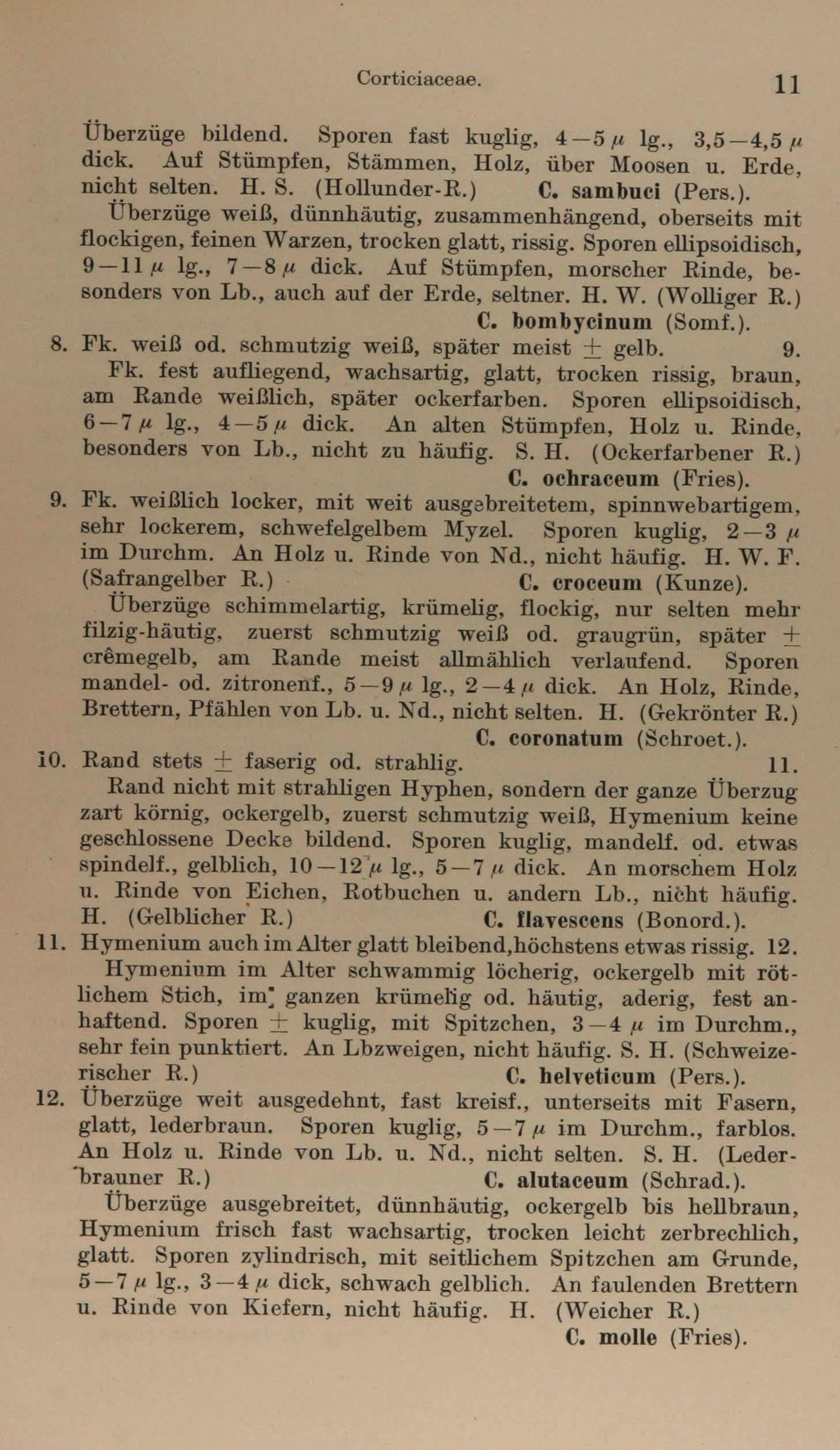 Corticiaceae. 11

Überzüge bildend. Sporen fast kuglig, 4—5 $\mu$ lg., 3,5—4,5 $\mu$ dick. Auf Stümpfen, Stämmen, Holz, über Moosen u. Erde, nicht selten. H. S. (Hollunder-R.) C. sambuci (Pers.).

Überzüge weiß, dünnhäutig, zusammenhängend, oberseits mit flockigen, feinen Warzen, trocken glatt, rissig. Sporen ellipsoidisch, 9—11 $\mu$ lg., 7—8 $\mu$ dick. Auf Stümpfen, morscher Rinde, besonders von Lb., auch auf der Erde, seltner. H. W. (Wolliger R.) C. bombycinum (Somf.).

8. Fk. weiß od. schmutzig weiß, später meist $\pm$ gelb. 9.

Fk. fest aufliegend, wachsartig, glatt, trocken rissig, braun, am Rande weißlich, später ockerfarben. Sporen ellipsoidisch, 6—7 $\mu$ lg., 4—5 $\mu$ dick. An alten Stümpfen, Holz u. Rinde, besonders von Lb., nicht zu häufig. S. H. (Ockerfarbener R.) C. ochraceum (Fries).

9. Fk. weißlich locker, mit weit ausgebreitetem, spinnwebartigem, sehr lockerem, schwefelgelbem Myzel. Sporen kuglig, 2—3 $\mu$ im Durchm. An Holz u. Rinde von Nd., nicht häufig. H. W. F. (Safrangelber R.) C. croceum (Kunze).

Überzüge schimmelartig, krümelig, flockig, nur selten mehr filzig-häutig, zuerst schmutzig weiß od. graugrün, später $\pm$ crêmegelb, am Rande meist allmählich verlaufend. Sporen mandel- od. zitronenf., 5—9 $\mu$ lg., 2—4 $\mu$ dick. An Holz, Rinde, Brettern, Pfählen von Lb. u. Nd., nicht selten. H. (Gekrönter R.) C. coronatum (Schroet.).

10. Rand stets $\pm$ faserig od. strahlig. 11.

Rand nicht mit strahligen Hyphen, sondern der ganze Überzug zart körnig, ockergelb, zuerst schmutzig weiß, Hymenium keine geschlossene Decke bildend. Sporen kuglig, mandelf. od. etwas spindelf., gelblich, 10—12 $\mu$ lg., 5—7 $\mu$ dick. An morschem Holz u. Rinde von Eichen, Rotbuchen u. andern Lb., nicht häufig. H. (Gelblicher R.) C. flavescens (Bonord.).

11. Hymenium auch im Alter glatt bleibend, höchstens etwas rissig. 12.

Hymenium im Alter schwammig löcherig, ockergelb mit rötlichem Stich, im ganzen krümelig od. häutig, aderig, fest anhaftend. Sporen $\pm$ kuglig, mit Spitzchen, 3—4 $\mu$ im Durchm., sehr fein punktiert. An Lbzweigen, nicht häufig. S. H. (Schweizerischer R.) C. helveticum (Pers.).

12. Überzüge weit ausgedehnt, fast kreisf., unterseits mit Fasern, glatt, lederbraun. Sporen kuglig, 5—7 $\mu$ im Durchm., farblos. An Holz u. Rinde von Lb. u. Nd., nicht selten. S. H. (Lederbrauner R.) C. alutaceum (Schrad.).

Überzüge ausgebreitet, dünnhäutig, ockergelb bis hellbraun, Hymenium frisch fast wachsartig, trocken leicht zerbrechlich, glatt. Sporen zylindrisch, mit seitlichem Spitzchen am Grunde, 5—7 $\mu$ lg., 3—4 $\mu$ dick, schwach gelblich. An faulenden Brettern u. Rinde von Kiefern, nicht häufig. H. (Weicher R.) C. molle (Fries).